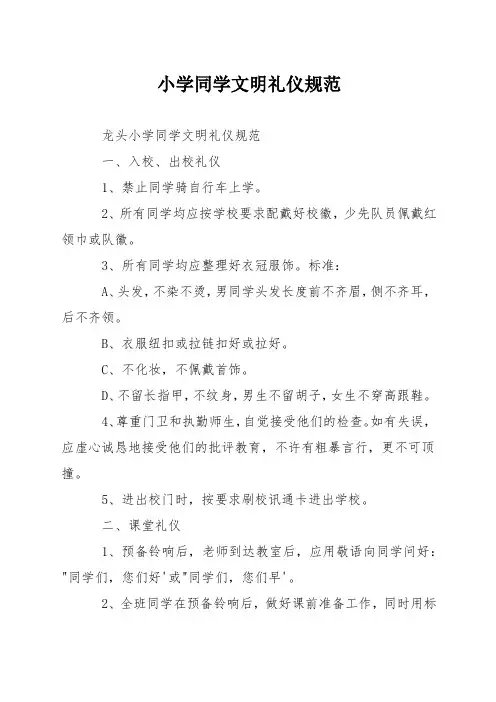 小学同学文明礼仪规范

龙头小学同学文明礼仪规范

一、入校、出校礼仪

1、禁止同学骑自行车上学。

2、所有同学均应按学校要求配戴好校徽，少先队员佩戴红领巾或队徽。

3、所有同学均应整理好衣冠服饰。标准：

A、头发，不染不烫，男同学头发长度前不齐眉，侧不齐耳，后不齐领。

B、衣服纽扣或拉链扣好或拉好。

C、不化妆，不佩戴首饰。

D、不留长指甲，不纹身，男生不留胡子，女生不穿高跟鞋。

4、尊重门卫和执勤师生，自觉接受他们的检查。如有失误，应虚心诚恳地接受他们的批评教育，不许有粗暴言行，更不可顶撞。

5、进出校门时，按要求刷校讯通卡进出学校。

二、课堂礼仪

1、预备铃响后，老师到达教室后，应用敬语向同学问好："同学们，您们好'或"同学们，您们早'。

2、全班同学在预备铃响后，做好课前准备工作，同时用标